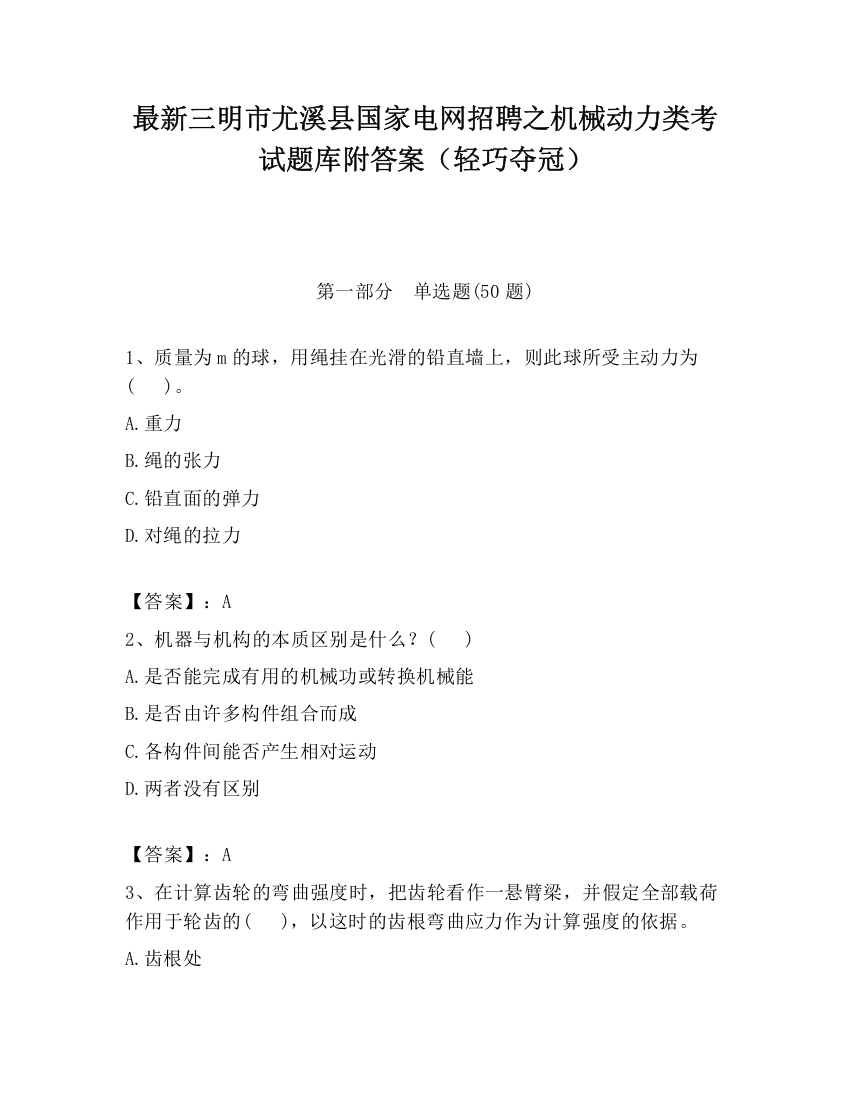 最新三明市尤溪县国家电网招聘之机械动力类考试题库附答案（轻巧夺冠）

第一部分　单选题(50 题)

1、质量为 m 的球，用绳挂在光滑的铅直墙上，则此球所受主动力为(　　)。

A.重力

B.绳的张力

C.铅直面的弹力

D.对绳的拉力

【答案】：A

2、机器与机构的本质区别是什么？(　　)

A.是否能完成有用的机械功或转换机械能

B.是否由许多构件组合而成

C.各构件间能否产生相对运动

D.两者没有区别

【答案】：A

3、在计算齿轮的弯曲强度时，把齿轮看作一悬臂梁，并假定全部载荷作用于轮齿的(　　)，以这时的齿根弯曲应力作为计算强度的依据。

A.齿根处